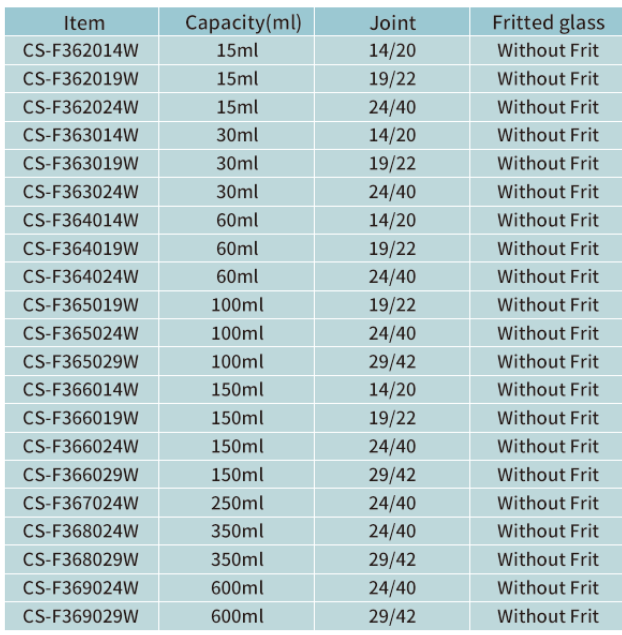 | Item | Capacity(ml) | Joint | Fritted glass |
|---|---|---|---|
| CS-F362014W | 15ml | 14/20 | Without Frit |
| CS-F362019W | 15ml | 19/22 | Without Frit |
| CS-F362024W | 15ml | 24/40 | Without Frit |
| CS-F363014W | 30ml | 14/20 | Without Frit |
| CS-F363019W | 30ml | 19/22 | Without Frit |
| CS-F363024W | 30ml | 24/40 | Without Frit |
| CS-F364014W | 60ml | 14/20 | Without Frit |
| CS-F364019W | 60ml | 19/22 | Without Frit |
| CS-F364024W | 60ml | 24/40 | Without Frit |
| CS-F365019W | 100ml | 19/22 | Without Frit |
| CS-F365024W | 100ml | 24/40 | Without Frit |
| CS-F365029W | 100ml | 29/42 | Without Frit |
| CS-F366014W | 150ml | 14/20 | Without Frit |
| CS-F366019W | 150ml | 19/22 | Without Frit |
| CS-F366024W | 150ml | 24/40 | Without Frit |
| CS-F366029W | 150ml | 29/42 | Without Frit |
| CS-F367024W | 250ml | 24/40 | Without Frit |
| CS-F368024W | 350ml | 24/40 | Without Frit |
| CS-F368029W | 350ml | 29/42 | Without Frit |
| CS-F369024W | 600ml | 24/40 | Without Frit |
| CS-F369029W | 600ml | 29/42 | Without Frit |